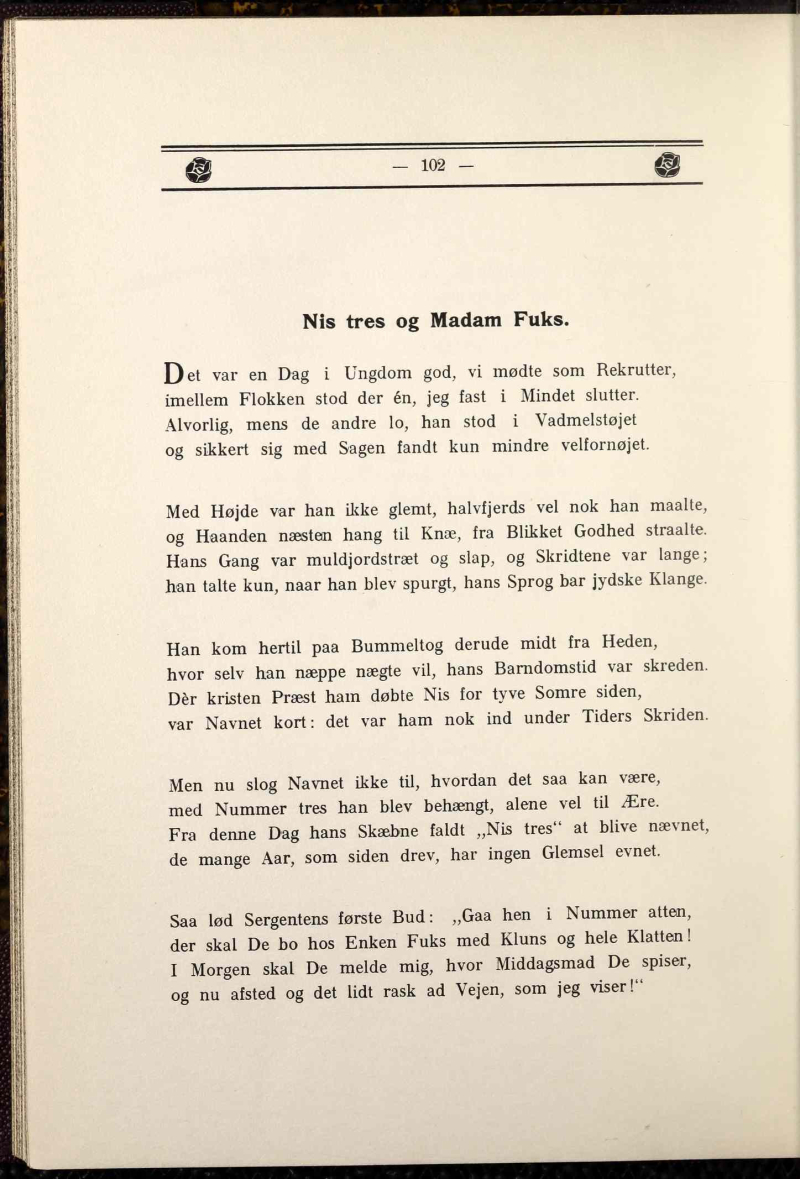 — 102 —

Nis tres og Madam Fuks.

Det var en Dag i Ungdom god, vi mødte som Rekrutter,
imellem Flokken stod der én, jeg fast i Mindet slutter.
Alvorlig, mens de andre lo, han stod i Vadmelstøjet
og sikkert sig med Sagen fandt kun mindre velfornøjet.

Med Højde var han ikke glemt, halvfjerds vel nok han maalte,
og Haanden næsten hang til Knæ, fra Blikket Godhed straalte.
Hans Gang var muldjordstræt og slap, og Skridtene var lange;
han talte kun, naar han blev spurgt, hans Sprog bar jydske Klange.

Han kom hertil paa Bummeltog derude midt fra Heden,
hvor selv han næppe nægte vil, hans Barndomstid var skreden.
Dèr kristen Præst ham døbte Nis for tyve Somre siden,
var Navnet kort: det var ham nok ind under Tiders Skriden.

Men nu slog Navnet ikke til, hvordan det saa kan være,
med Nummer tres han blev behængt, alene vel til Ære.
Fra denne Dag hans Skæbne faldt „Nis tres“ at blive nævnet,
de mange Aar, som siden drev, har ingen Glemsel evnet.

Saa lød Sergentens første Bud: „Gaa hen i Nummer atten,
der skal De bo hos Enken Fuks med Kluns og hele Klatten!
I Morgen skal De melde mig, hvor Middagsmad De spiser,
og nu afsted og det lidt rask ad Vejen, som jeg viser!“